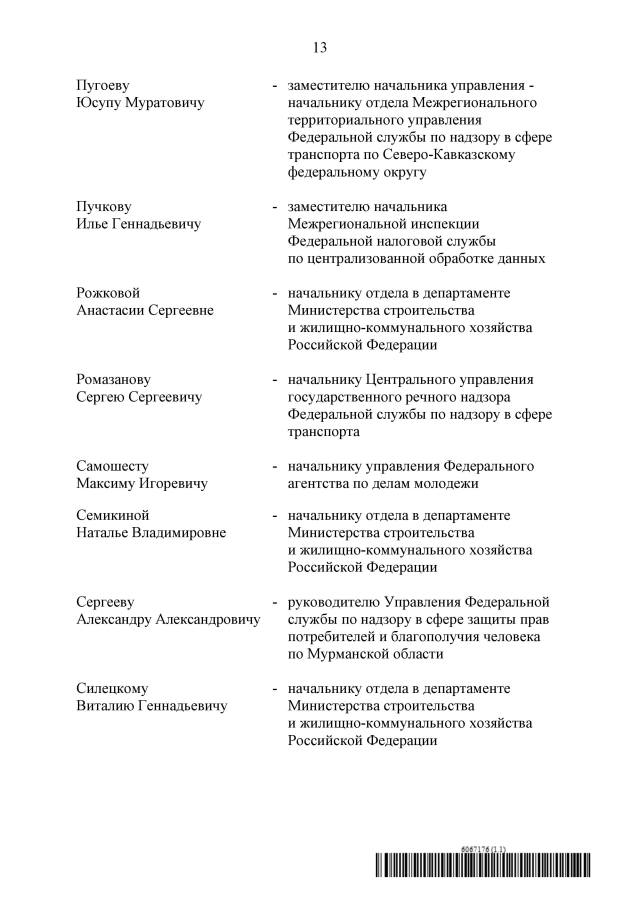 13

Пугоеву
Юсупу Муратовичу

- заместителю начальника управления - начальнику отдела Межрегионального территориального управления Федеральной службы по надзору в сфере транспорта по Северо-Кавказскому федеральному округу

Пучкову
Илье Геннадьевичу

- заместителю начальника Межрегиональной инспекции Федеральной налоговой службы по централизованной обработке данных

Рожковой
Анастасии Сергеевне

- начальнику отдела в департаменте Министерства строительства и жилищно-коммунального хозяйства Российской Федерации

Ромазанову
Сергею Сергеевичу

- начальнику Центрального управления государственного речного надзора Федеральной службы по надзору в сфере транспорта

Самошесту
Максиму Игоревичу

- начальнику управления Федерального агентства по делам молодежи

Семикиной
Наталье Владимировне

- начальнику отдела в департаменте Министерства строительства и жилищно-коммунального хозяйства Российской Федерации

Сергееву
Александру Александровичу

- руководителю Управления Федеральной службы по надзору в сфере защиты прав потребителей и благополучия человека по Мурманской области

Силецкому
Виталию Геннадьевичу

- начальнику отдела в департаменте Министерства строительства и жилищно-коммунального хозяйства Российской Федерации

6067176 (1.1)